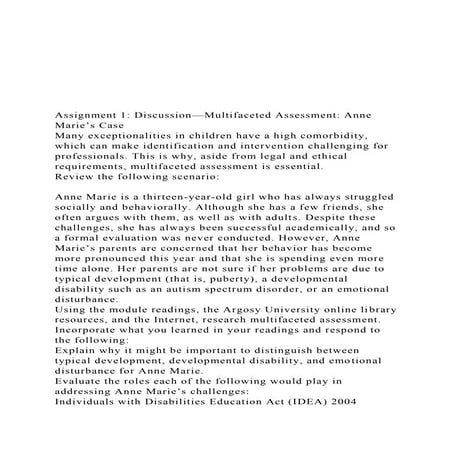 Assignment 1: Discussion—Multifaceted Assessment: Anne Marie's Case
Many exceptionalities in children have a high comorbidity, which can make identification and intervention challenging for professionals. This is why, aside from legal and ethical requirements, multifaceted assessment is essential.
Review the following scenario:

Anne Marie is a thirteen-year-old girl who has always struggled socially and behaviorally. Although she has a few friends, she often argues with them, as well as with adults. Despite these challenges, she has always been successful academically, and so a formal evaluation was never conducted. However, Anne Marie's parents are concerned that her behavior has become more pronounced this year and that she is spending even more time alone. Her parents are not sure if her problems are due to typical development (that is, puberty), a developmental disability such as an autism spectrum disorder, or an emotional disturbance.
Using the module readings, the Argosy University online library resources, and the Internet, research multifaceted assessment. Incorporate what you learned in your readings and respond to the following:
Explain why it might be important to distinguish between typical development, developmental disability, and emotional disturbance for Anne Marie.
Evaluate the roles each of the following would play in addressing Anne Marie's challenges:
Individuals with Disabilities Education Act (IDEA) 2004